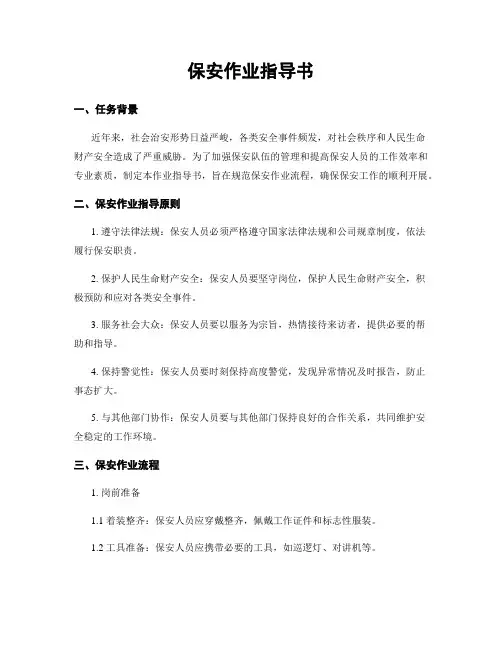 保安作业指导书

一、任务背景

近年来，社会治安形势日益严峻，各类安全事件频发，对社会秩序和人民生命财产安全造成了严重威胁。为了加强保安队伍的管理和提高保安人员的工作效率和专业素质，制定本作业指导书，旨在规范保安作业流程，确保保安工作的顺利开展。

二、保安作业指导原则

1. 遵守法律法规：保安人员必须严格遵守国家法律法规和公司规章制度，依法履行保安职责。

2. 保护人民生命财产安全：保安人员要坚守岗位，保护人民生命财产安全，积极预防和应对各类安全事件。

3. 服务社会大众：保安人员要以服务为宗旨，热情接待来访者，提供必要的帮助和指导。

4. 保持警觉性：保安人员要时刻保持高度警觉，发现异常情况及时报告，防止事态扩大。

5. 与其他部门协作：保安人员要与其他部门保持良好的合作关系，共同维护安全稳定的工作环境。

三、保安作业流程

1. 岗前准备

1.1 着装整齐：保安人员应穿戴整齐，佩戴工作证件和标志性服装。

1.2 工具准备：保安人员应携带必要的工具，如巡逻灯、对讲机等。